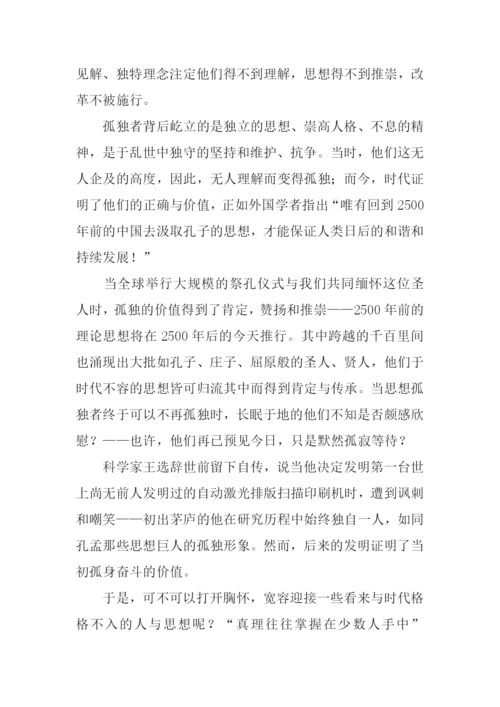 见解、独特理念注定他们得不到理解，思想得不到推崇，改革不被施行。

孤独者背后屹立的是独立的思想、崇高人格、不息的精神，是于乱世中独守的坚持和维护、抗争。当时，他们这无人企及的高度，因此，无人理解而变得孤独；而今，时代证明了他们的正确与价值，正如外国学者指出“唯有回到 2500 年前的中国去汲取孔子的思想，才能保证人类日后的和谐和持续发展！”

当全球举行大规模的祭孔仪式与我们共同缅怀这位圣人时，孤独的价值得到了肯定，赞扬和推崇——2500 年前的理论思想将在 2500 年后的今天推行。其中跨越的千百里间也涌现出大批如孔子、庄子、屈原般的圣人、贤人，他们于时代不容的思想皆可归流其中而得到肯定与传承。当思想孤独者终于可以不再孤独时，长眠于地的他们不知是否颇感欣慰？——也许，他们再已预见今日，只是默然孤寂等待？

科学家王选辞世前留下自传，说当他决定发明第一台世上尚无前人发明过的自动激光排版扫描印刷机时，遭到讽刺和嘲笑——初出茅庐的他在研究历程中始终独自一人，如同孔孟那些思想巨人的孤独形象。然而，后来的发明证明了当初孤身奋斗的价值。

于是，可不可以打开胸怀，宽容迎接一些看来与时代格格不入的人与思想呢？“真理往往掌握在少数人手中”